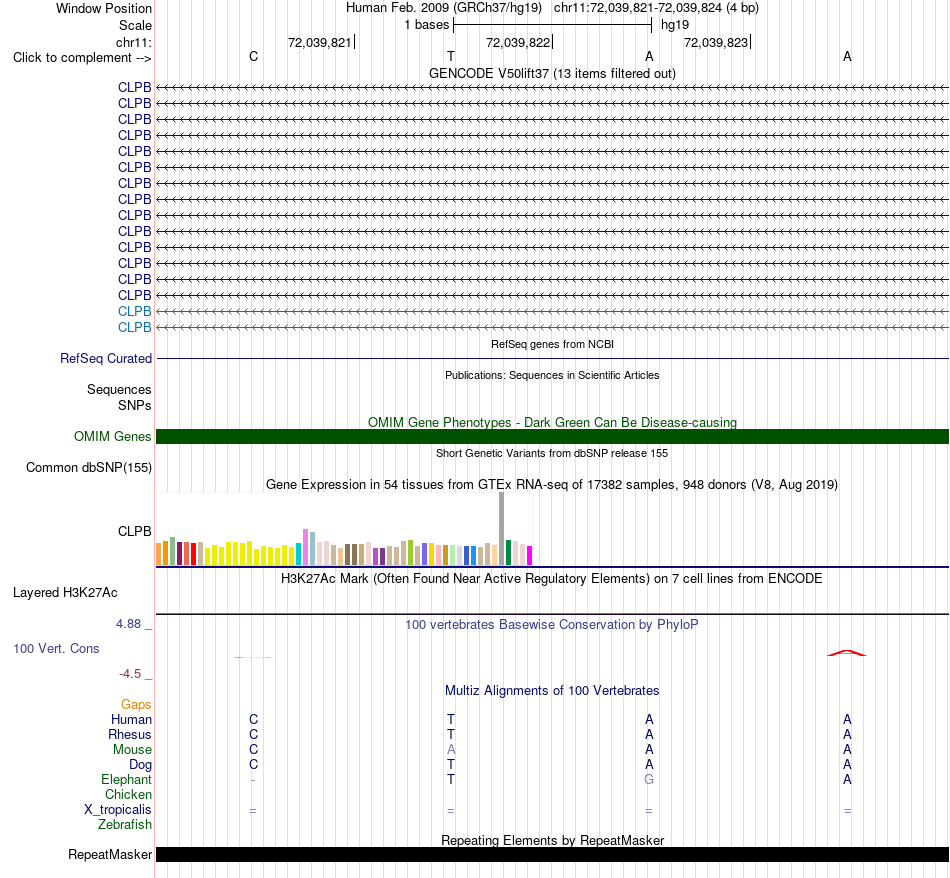 Window Position Human Feb. 2009 (GRCh37/hg19) chr11:72,039,821-72,039,824 (4 bp)
Scale 1 bases hg19
chr11: 72,039,821 72,039,822 72,039,823
Click to complement --> C T A A
GENCODE V50lift37 (13 items filtered out)
CLPB
CLPB
CLPB
CLPB
CLPB
CLPB
CLPB
CLPB
CLPB
CLPB
CLPB
CLPB
CLPB
CLPB
CLPB
CLPB
RefSeq genes from NCBI
RefSeq Curated
Publications: Sequences in Scientific Articles
Sequences
SNPs
OMIM Gene Phenotypes - Dark Green Can Be Disease-causing
OMIM Genes
Short Genetic Variants from dbSNP release 155
Common dbSNP(155)
Gene Expression in 54 tissues from GTEx RNA-seq of 17382 samples, 948 donors (V8, Aug 2019)
CLPB
H3K27Ac Mark (Often Found Near Active Regulatory Elements) on 7 cell lines from ENCODE
Layered H3K27Ac
4.88 _ 100 vertebrates Basewise Conservation by PhyloP
100 Vert. Cons
-4.5 _
Multiz Alignments of 100 Vertebrates
Gaps
Human C T A A
Rhesus C T A A
Mouse C A A A
Dog C T A A
Elephant - T G A
Chicken
X_tropicalis = = = =
Zebrafish
Repeating Elements by RepeatMasker
RepeatMasker